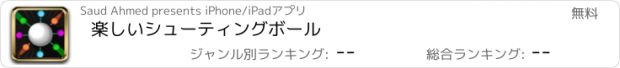 Saud Ahmed presents iPhone/iPadアプリ

無料

楽しいシューティングボール

ジャンル別ランキング: --

総合ランキング: --